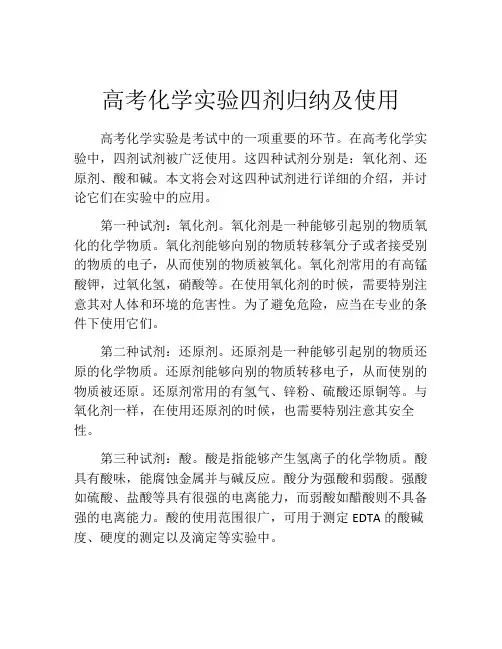 高考化学实验四剂归纳及使用

高考化学实验是考试中的一项重要的环节。在高考化学实验中，四剂试剂被广泛使用。这四种试剂分别是：氧化剂、还原剂、酸和碱。本文将会对这四种试剂进行详细的介绍，并讨论它们在实验中的应用。

第一种试剂：氧化剂。氧化剂是一种能够引起别的物质氧化的化学物质。氧化剂能够向别的物质转移氧分子或者接受别的物质的电子，从而使别的物质被氧化。氧化剂常用的有高锰酸钾，过氧化氢，硝酸等。在使用氧化剂的时候，需要特别注意其对人体和环境的危害性。为了避免危险，应当在专业的条件下使用它们。

第二种试剂：还原剂。还原剂是一种能够引起别的物质还原的化学物质。还原剂能够向别的物质转移电子，从而使别的物质被还原。还原剂常用的有氢气、锌粉、硫酸还原铜等。与氧化剂一样，在使用还原剂的时候，也需要特别注意其安全性。

第三种试剂：酸。酸是指能够产生氢离子的化学物质。酸具有酸味，能腐蚀金属并与碱反应。酸分为强酸和弱酸。强酸如硫酸、盐酸等具有很强的电离能力，而弱酸如醋酸则不具备强的电离能力。酸的使用范围很广，可用于测定 EDTA 的酸碱度、硬度的测定以及滴定等实验中。